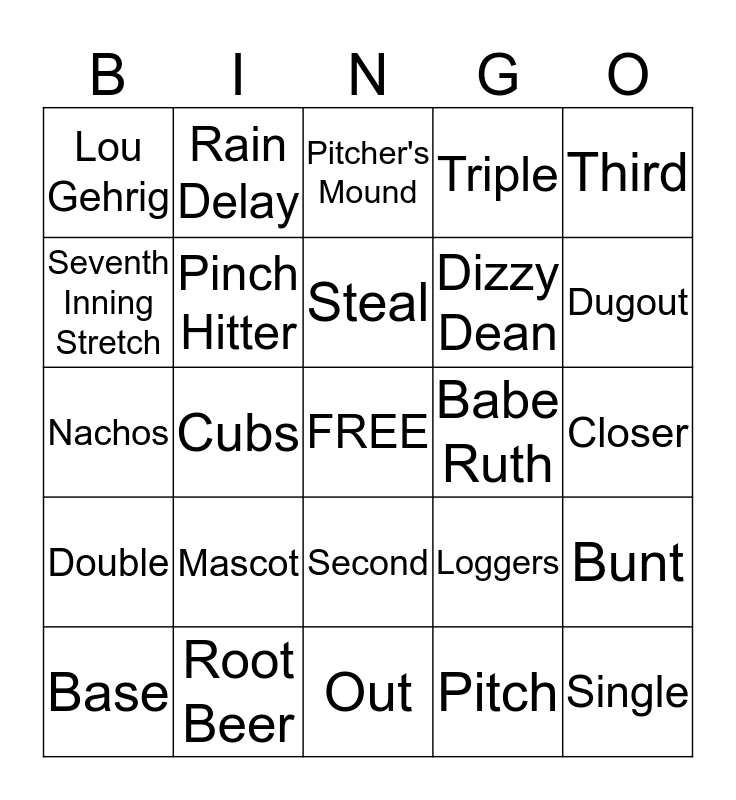 | B | I | N | G | O |
|---|---|---|---|---|
| Lou Gehrig | Rain Delay | Pitcher's Mound | Triple | Third |
| Seventh Inning Stretch | Pinch Hitter | Steal | Dizzy Dean | Dugout |
| Nachos | Cubs | FREE | Babe Ruth | Closer |
| Double | Mascot | Second | Loggers | Bunt |
| Base | Root Beer | Out | Pitch | Single |